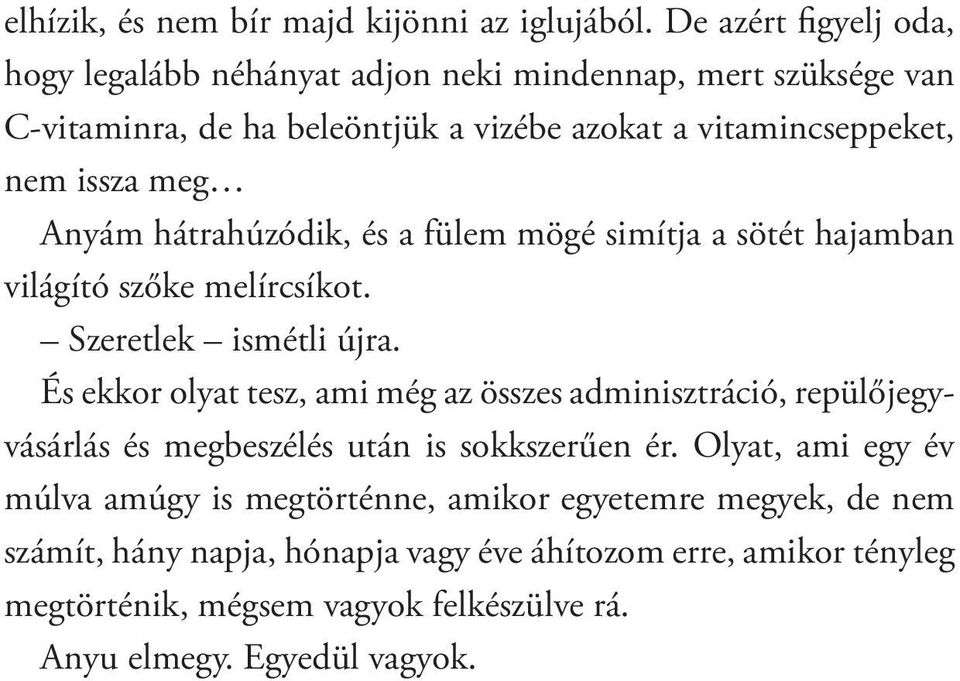 elhízik, és nem bír majd kijönni az iglujából. De azért figyelj oda, hogy legalább néhányat adjon neki mindennap, mert szüksége van C-vitaminra, de ha beleöntjük a vizébe azokat a vitamincseppeket, nem issza meg…

Anyám hátrahúzódik, és a fülem mögé simítja a sötét hajamban világító szőke melírcsíkot.

– Szeretlek – ismétli újra.

És ekkor olyat tesz, ami még az összes adminisztráció, repülőjegyvásárlás és megbeszélés után is sokkszerűen ér. Olyat, ami egy év múlva amúgy is megtörténne, amikor egyetemre megyek, de nem számít, hány napja, hónapja vagy éve áhítozom erre, amikor tényleg megtörténik, mégsem vagyok felkészülve rá.

Anyu elmegy. Egyedül vagyok.